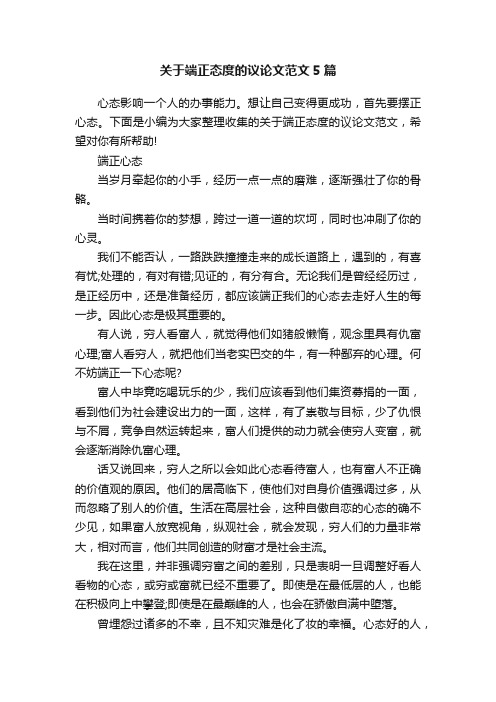 关于端正态度的议论文范文 5 篇

心态影响一个人的办事能力。想让自己变得更成功，首先要摆正心态。下面是小编为大家整理收集的关于端正态度的议论文范文，希望对你有所帮助!

端正心态

当岁月牵起你的小手，经历一点一点的磨难，逐渐强壮了你的骨骼。

当时间携着你的梦想，跨过一道一道的坎坷，同时也冲刷了你的心灵。

我们不能否认，一路跌跌撞撞走来的成长道路上，遇到的，有喜有忧;处理的，有对有错;见证的，有分有合。无论我们是曾经经历过，是正经历中，还是准备经历，都应该端正我们的心态去走好人生的每一步。因此心态是极其重要的。

有人说，穷人看富人，就觉得他们如猪般懒惰，观念里具有仇富心理;富人看穷人，就把他们当老实巴交的牛，有一种鄙弃的心理。何不妨端正一下心态呢?

富人中毕竟吃喝玩乐的少，我们应该看到他们集资募捐的一面，看到他们为社会建设出力的一面，这样，有了崇敬与目标，少了仇恨与不屑，竞争自然运转起来，富人们提供的动力就会使穷人变富，就会逐渐消除仇富心理。

话又说回来，穷人之所以会如此心态看待富人，也有富人不正确的价值观的原因。他们的居高临下，使他们对自身价值强调过多，从而忽略了别人的价值。生活在高层社会，这种自傲自恋的心态的确不少见，如果富人放宽视角，纵观社会，就会发现，穷人们的力量非常大，相对而言，他们共同创造的财富才是社会主流。

我在这里，并非强调穷富之间的差别，只是表明一旦调整好看人看物的心态，或穷或富就已经不重要了。即使是在最低层的人，也能在积极向上中攀登;即使是在最巅峰的人，也会在骄傲自满中堕落。

曾埋怨过诸多的不幸，且不知灾难是化了妆的幸福。心态好的人，